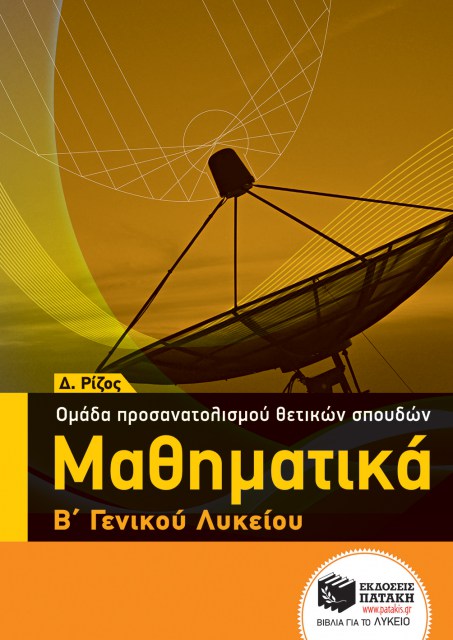 Δ. Ρίζος

Ομάδα προσανατολισμού θετικών σπουδών

Μαθηματικά

Β΄ Γενικού Λυκείου

ΕΚΔΟΣΕΙΣ ΠΑΤΑΚΗ
www.patakis.gr
ΒΙΒΛΙΑ ΓΙΑ ΤΟ ΛΥΚΕΙΟ